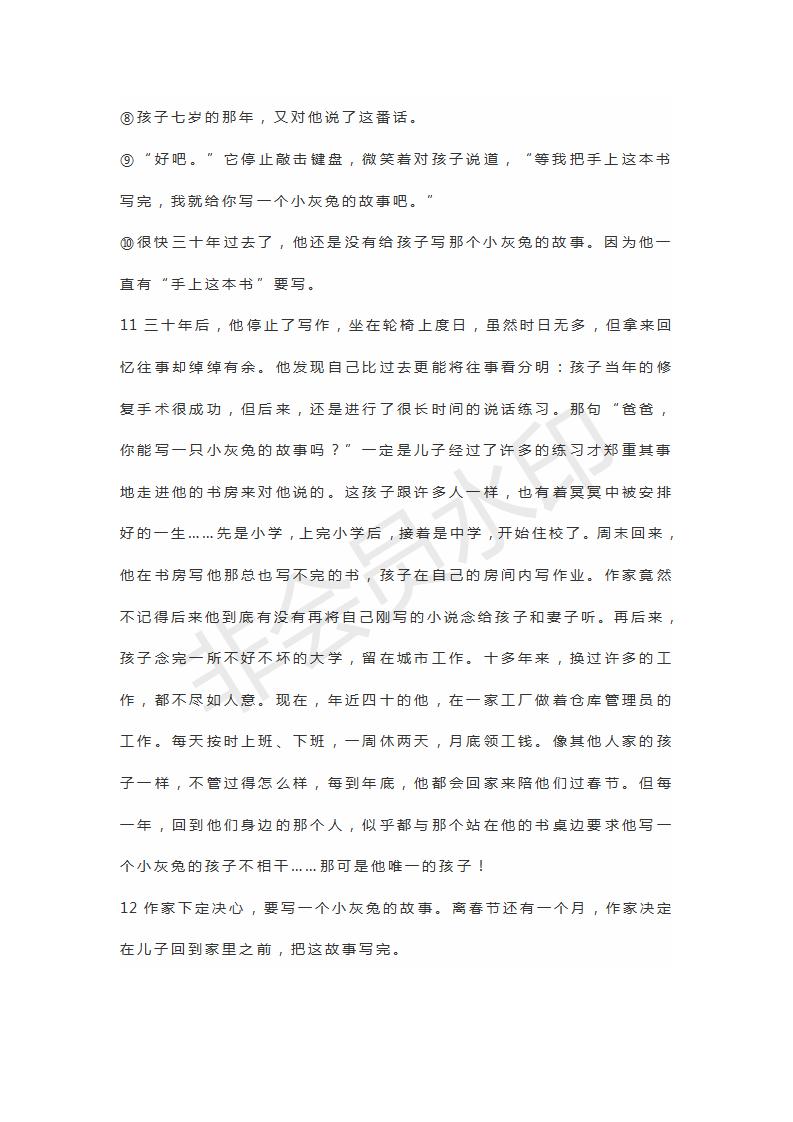 ⑧孩子七岁的那年，又对他说了这番话。

⑨“好吧。”它停止敲击键盘，微笑着对孩子说道，“等我把手上这本书写完，我就给你写一个小灰兔的故事吧。”

⑩很快三十年过去了，他还是没有给孩子写那个小灰兔的故事。因为他一直有“手上这本书”要写。

11 三十年后，他停止了写作，坐在轮椅上度日，虽然时日无多，但拿来回忆往事却绰绰有余。他发现自己比过去更能将往事看分明：孩子当年的修复手术很成功，但后来，还是进行了很长时间的说话练习。那句“爸爸，你能写一只小灰兔的故事吗？”一定是儿子经过了许多的练习才郑重其事地走进他的书房来对他说的。这孩子跟许多人一样，也有着冥冥中被安排好的一生……先是小学，上完小学后，接着是中学，开始住校了。周末回来，他在书房写他那总也写不完的书，孩子在自己的房间内写作业。作家竟然不记得后来他到底有没有再将自己刚写的小说念给孩子和妻子听。再后来，孩子念完一所不好不坏的大学，留在城市工作。十多年来，换过许多的工作，都不尽如人意。现在，年近四十的他，在一家工厂做着仓库管理员的工作。每天按时上班、下班，一周休两天，月底领工钱。像其他人家的孩子一样，不管过得怎么样，每到年底，他都会回家来陪他们过春节。但每一年，回到他们身边的那个人，似乎都与那个站在他的书桌边要求他写一个小灰兔的孩子不相干……那可是他唯一的孩子！

12 作家下定决心，要写一个小灰兔的故事。离春节还有一个月，作家决定在儿子回到家里之前，把这故事写完。

非会员水印